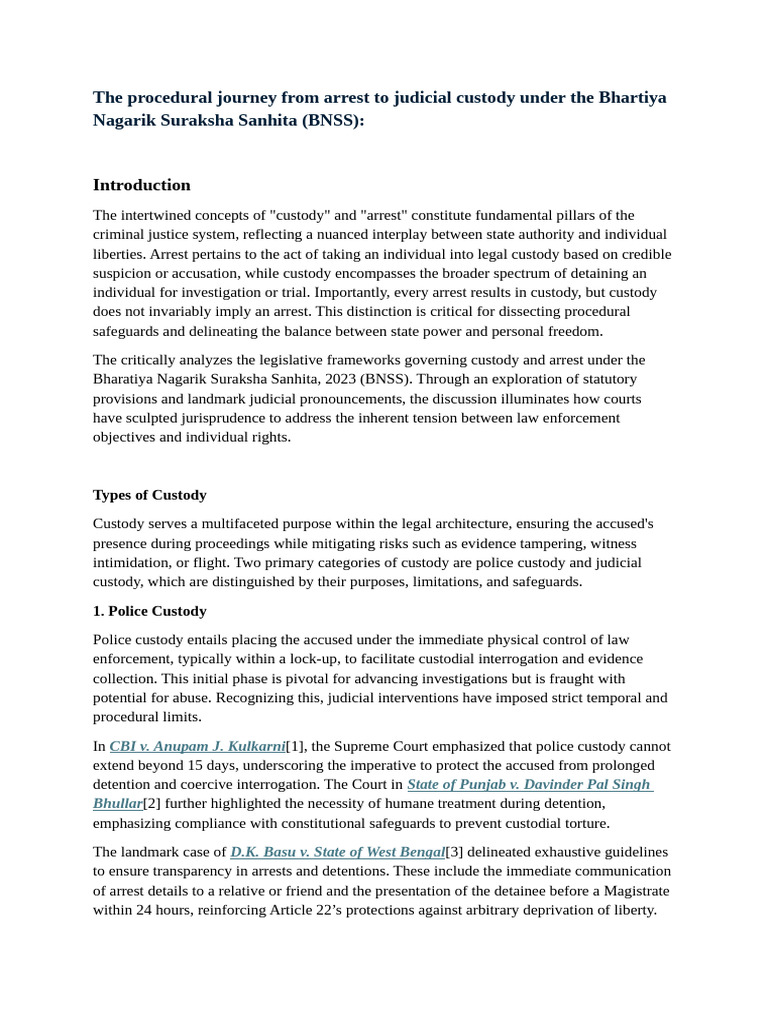 The procedural journey from arrest to judicial custody under the Bhartiya Nagarik Suraksha Sanhita (BNSS):

Introduction

The intertwined concepts of "custody" and "arrest" constitute fundamental pillars of the criminal justice system, reflecting a nuanced interplay between state authority and individual liberties. Arrest pertains to the act of taking an individual into legal custody based on credible suspicion or accusation, while custody encompasses the broader spectrum of detaining an individual for investigation or trial. Importantly, every arrest results in custody, but custody does not invariably imply an arrest. This distinction is critical for dissecting procedural safeguards and delineating the balance between state power and personal freedom.

The critically analyzes the legislative frameworks governing custody and arrest under the Bharatiya Nagarik Suraksha Sanhita, 2023 (BNSS). Through an exploration of statutory provisions and landmark judicial pronouncements, the discussion illuminates how courts have sculpted jurisprudence to address the inherent tension between law enforcement objectives and individual rights.

Types of Custody

Custody serves a multifaceted purpose within the legal architecture, ensuring the accused's presence during proceedings while mitigating risks such as evidence tampering, witness intimidation, or flight. Two primary categories of custody are police custody and judicial custody, which are distinguished by their purposes, limitations, and safeguards.

1. Police Custody

Police custody entails placing the accused under the immediate physical control of law enforcement, typically within a lock-up, to facilitate custodial interrogation and evidence collection. This initial phase is pivotal for advancing investigations but is fraught with potential for abuse. Recognizing this, judicial interventions have imposed strict temporal and procedural limits.

In CBI v. Anupam J. Kulkarni[1], the Supreme Court emphasized that police custody cannot extend beyond 15 days, underscoring the imperative to protect the accused from prolonged detention and coercive interrogation. The Court in State of Punjab v. Davinder Pal Singh Bhullar[2] further highlighted the necessity of humane treatment during detention, emphasizing compliance with constitutional safeguards to prevent custodial torture.

The landmark case of D.K. Basu v. State of West Bengal[3] delineated exhaustive guidelines to ensure transparency in arrests and detentions. These include the immediate communication of arrest details to a relative or friend and the presentation of the detainee before a Magistrate within 24 hours, reinforcing Article 22's protections against arbitrary deprivation of liberty.